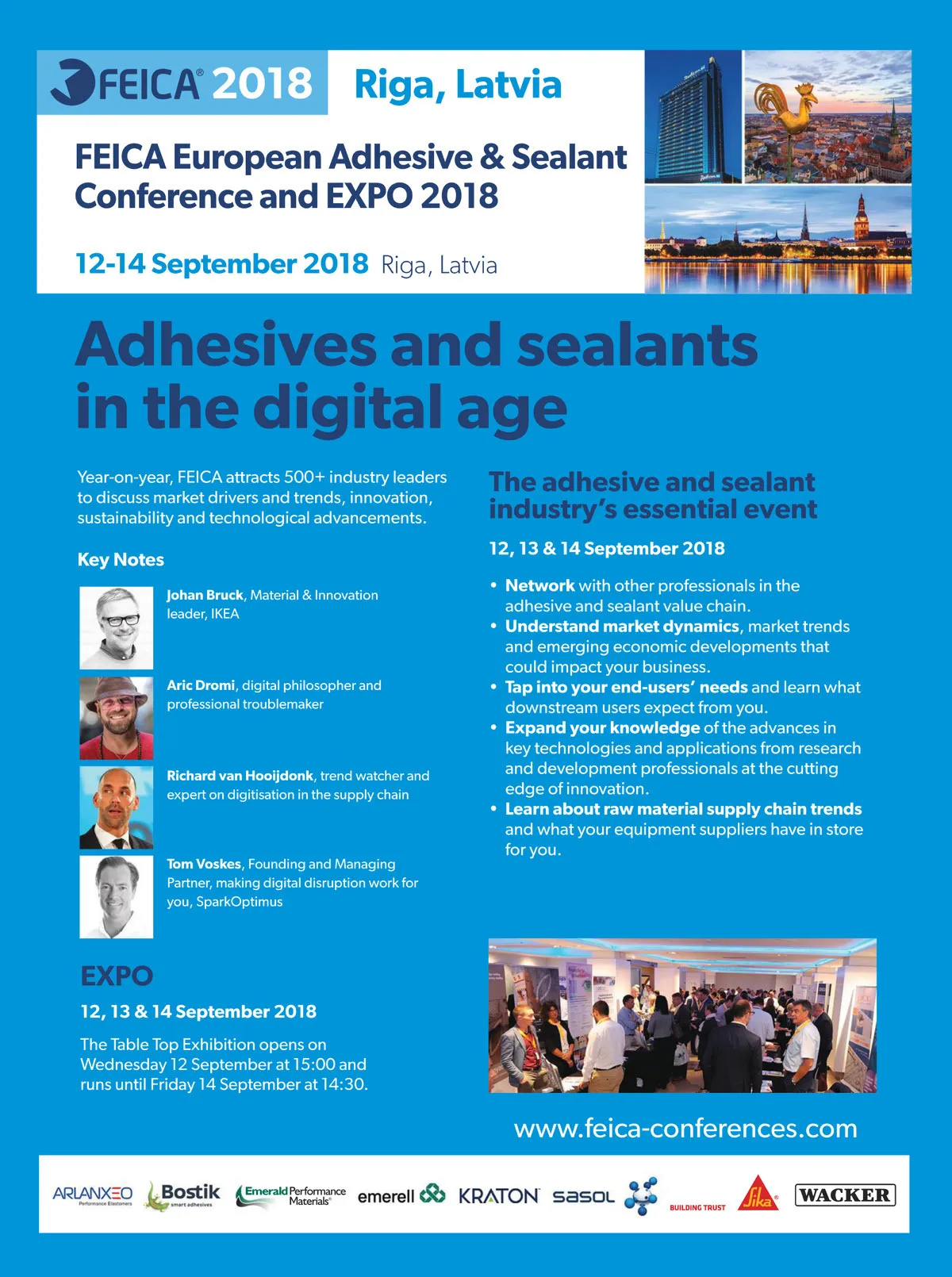 FEICA® 2018 Riga, Latvia

FEICA European Adhesive & Sealant Conference and EXPO 2018

12-14 September 2018 Riga, Latvia

Adhesives and sealants in the digital age

Year-on-year, FEICA attracts 500+ industry leaders to discuss market drivers and trends, innovation, sustainability and technological advancements.

Key Notes

Johan Bruck, Material & Innovation leader, IKEA

Aric Dromi, digital philosopher and professional troublemaker

Richard van Hooijdonk, trend watcher and expert on digitisation in the supply chain

Tom Voskes, Founding and Managing Partner, making digital disruption work for you, SparkOptimus

EXPO

12, 13 & 14 September 2018

The Table Top Exhibition opens on Wednesday 12 September at 15:00 and runs until Friday 14 September at 14:30.

The adhesive and sealant industry's essential event

12, 13 & 14 September 2018

• Network with other professionals in the adhesive and sealant value chain.
• Understand market dynamics, market trends and emerging economic developments that could impact your business.
• Tap into your end-users' needs and learn what downstream users expect from you.
• Expand your knowledge of the advances in key technologies and applications from research and development professionals at the cutting edge of innovation.
• Learn about raw material supply chain trends and what your equipment suppliers have in store for you.

www.feica-conferences.com

ARLANXEO Performance Elastomers Bostik smart adhesives Emerald Performance Materials® emerell KRATON sasol BUILDING TRUST Sika® WACKER